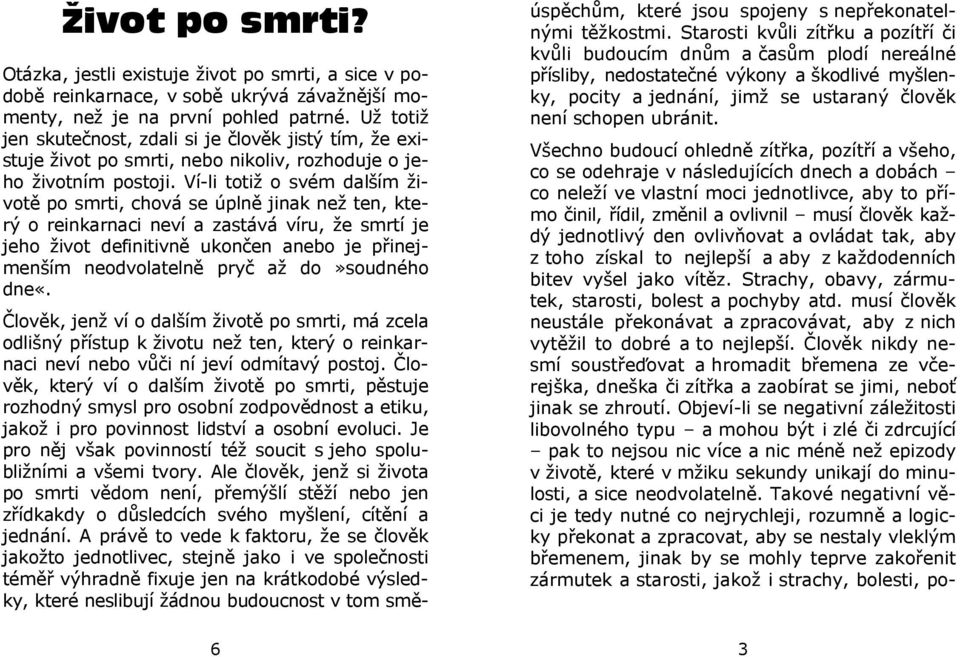 Život po smrti?

Otázka, jestli existuje život po smrti, a sice v podobě reinkarnace, v sobě ukrývá závažnější momenty, než je na první pohled patrné. Už totiž jen skutečnost, zdali si je člověk jistý tím, že existuje život po smrti, nebo nikoliv, rozhoduje o jeho životním postoji. Ví-li totiž o svém dalším životě po smrti, chová se úplně jinak než ten, který o reinkarnaci neví a zastává víru, že smrtí je jeho život definitivně ukončen anebo je přinejmenším neodvolatelně pryč až do »soudného dne«.

Člověk, jenž ví o dalším životě po smrti, má zcela odlišný přístup k životu než ten, který o reinkarnaci neví nebo vůči ní jeví odmítavý postoj. Člověk, který ví o dalším životě po smrti, pěstuje rozhodný smysl pro osobní zodpovědnost a etiku, jakož i pro povinnost lidství a osobní evoluci. Je pro něj však povinností též soucit s jeho spolubližními a všemi tvory. Ale člověk, jenž si života po smrti vědom není, přemýšlí stěží nebo jen zřídkakdy o důsledcích svého myšlení, cítění a jednání. A právě to vede k faktoru, že se člověk jakožto jednotlivec, stejně jako i ve společnosti téměř výhradně fixuje jen na krátkodobé výsledky, které neslibují žádnou budoucnost v tom smě-

6

úspěchům, které jsou spojeny s nepřekonatelnými těžkostmi. Starosti kvůli zítřku a pozítří či kvůli budoucím dnům a časům plodí nereálné přísliby, nedostatečné výkony a škodlivé myšlenky, pocity a jednání, jimž se ustaraný člověk není schopen ubránit.

Všechno budoucí ohledně zítřka, pozítří a všeho, co se odehraje v následujících dnech a dobách – co neleží ve vlastní moci jednotlivce, aby to přímo činil, řídil, změnil a ovlivnil – musí člověk každý jednotlivý den ovlivňovat a ovládat tak, aby z toho získal to nejlepší a aby z každodenních bitev vyšel jako vítěz. Strachy, obavy, zármutek, starosti, bolest a pochyby atd. musí člověk neustále překonávat a zpracovávat, aby z nich vytěžil to dobré a to nejlepší. Člověk nikdy nesmí soustřeďovat a hromadit břemena ze včerejška, dneška či zítřka a zaobírat se jimi, neboť jinak se zhroutí. Objeví-li se negativní záležitosti libovolného typu – a mohou být i zlé či zdrcující – pak to nejsou nic více a nic méně než epizody v životě, které v mžiku sekundy unikají do minulosti, a sice neodvolatelně. Takové negativní věci je tedy nutné co nejrychleji, rozumně a logicky překonat a zpracovat, aby se nestaly vleklým břemenem, jinak by se mohly teprve zakořenit zármutek a starosti, jakož i strachy, bolesti, po-

3